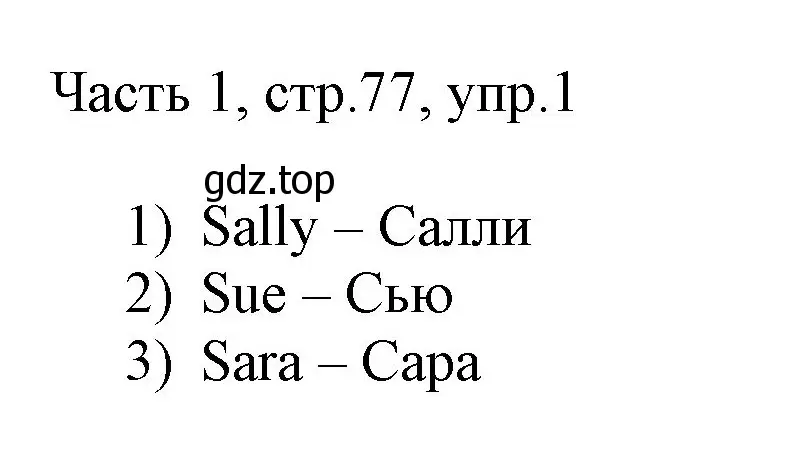 Часть 1, стр.77, упр.1

gdz.top

1) Sally – Салли
2) Sue – Сью
3) Sara – Сара